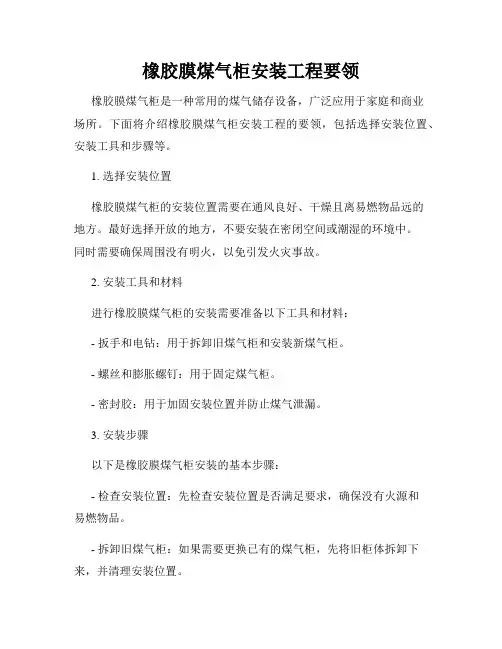 橡胶膜煤气柜安装工程要领

橡胶膜煤气柜是一种常用的煤气储存设备，广泛应用于家庭和商业场所。下面将介绍橡胶膜煤气柜安装工程的要领，包括选择安装位置、安装工具和步骤等。

1. 选择安装位置

橡胶膜煤气柜的安装位置需要在通风良好、干燥且离易燃物品远的地方。最好选择开放的地方，不要安装在密闭空间或潮湿的环境中。同时需要确保周围没有明火，以免引发火灾事故。

2. 安装工具和材料

进行橡胶膜煤气柜的安装需要准备以下工具和材料：

- 扳手和电钻：用于拆卸旧煤气柜和安装新煤气柜。

- 螺丝和膨胀螺钉：用于固定煤气柜。

- 密封胶：用于加固安装位置并防止煤气泄漏。

3. 安装步骤

以下是橡胶膜煤气柜安装的基本步骤：

- 检查安装位置：先检查安装位置是否满足要求，确保没有火源和易燃物品。

- 拆卸旧煤气柜：如果需要更换已有的煤气柜，先将旧柜体拆卸下来，并清理安装位置。